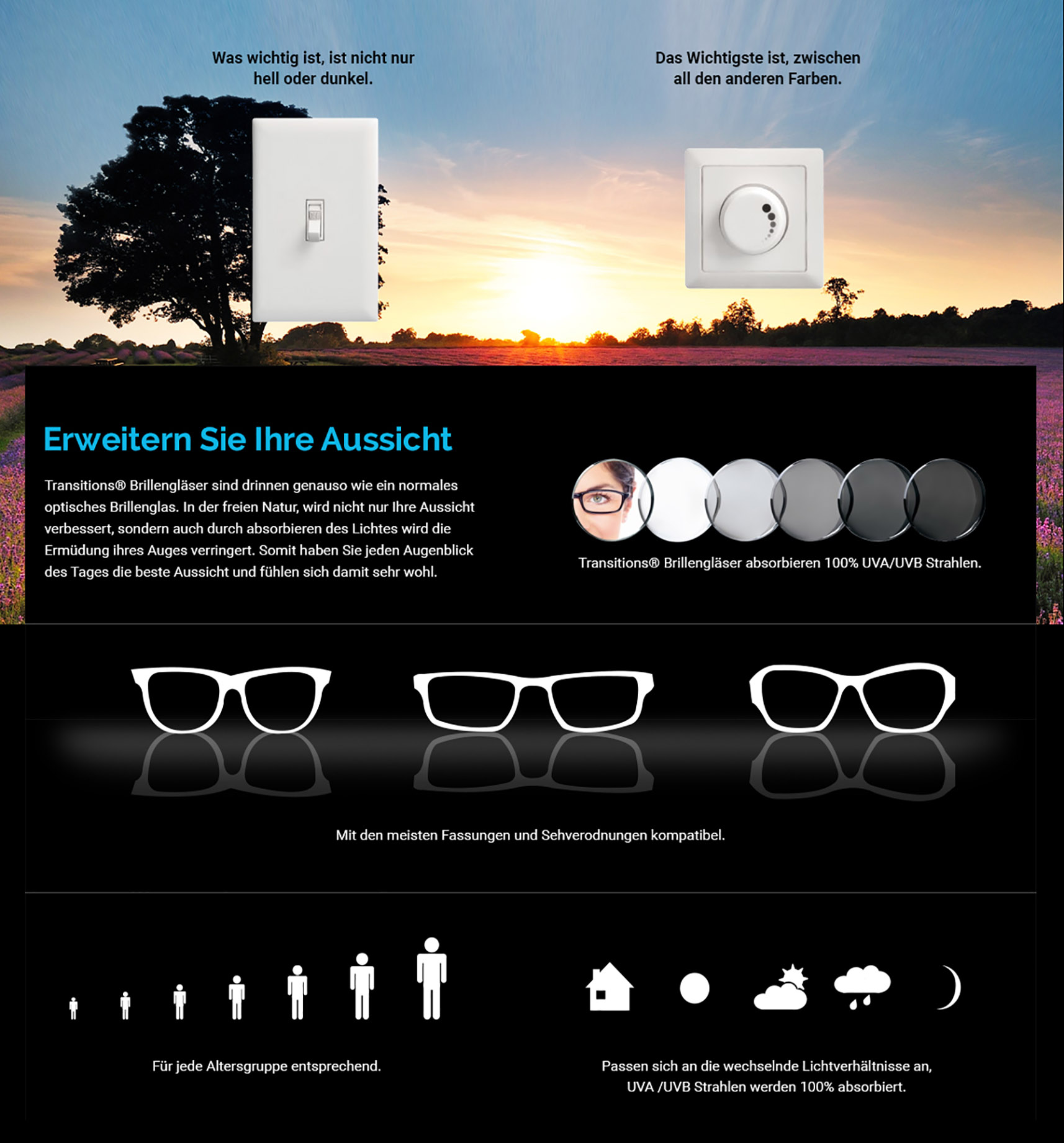 Was wichtig ist, ist nicht nur hell oder dunkel.

Das Wichtigste ist, zwischen all den anderen Farben.

Erweitern Sie Ihre Aussicht

Transitions® Brillengläser sind drinnen genauso wie ein normales optisches Brillenglas. In der freien Natur, wird nicht nur Ihre Aussicht verbessert, sondern auch durch absorbieren des Lichtes wird die Ermüdung ihres Auges verringert. Somit haben Sie jeden Augenblick des Tages die beste Aussicht und fühlen sich damit sehr wohl.

Transitions® Brillengläser absorbieren 100% UVA/UVB Strahlen.

Mit den meisten Fassungen und Sehverodnungen kompatibel.

Für jede Altersgruppe entsprechend.

Passen sich an die wechselnde Lichtverhältnisse an, UVA /UVB Strahlen werden 100% absorbiert.